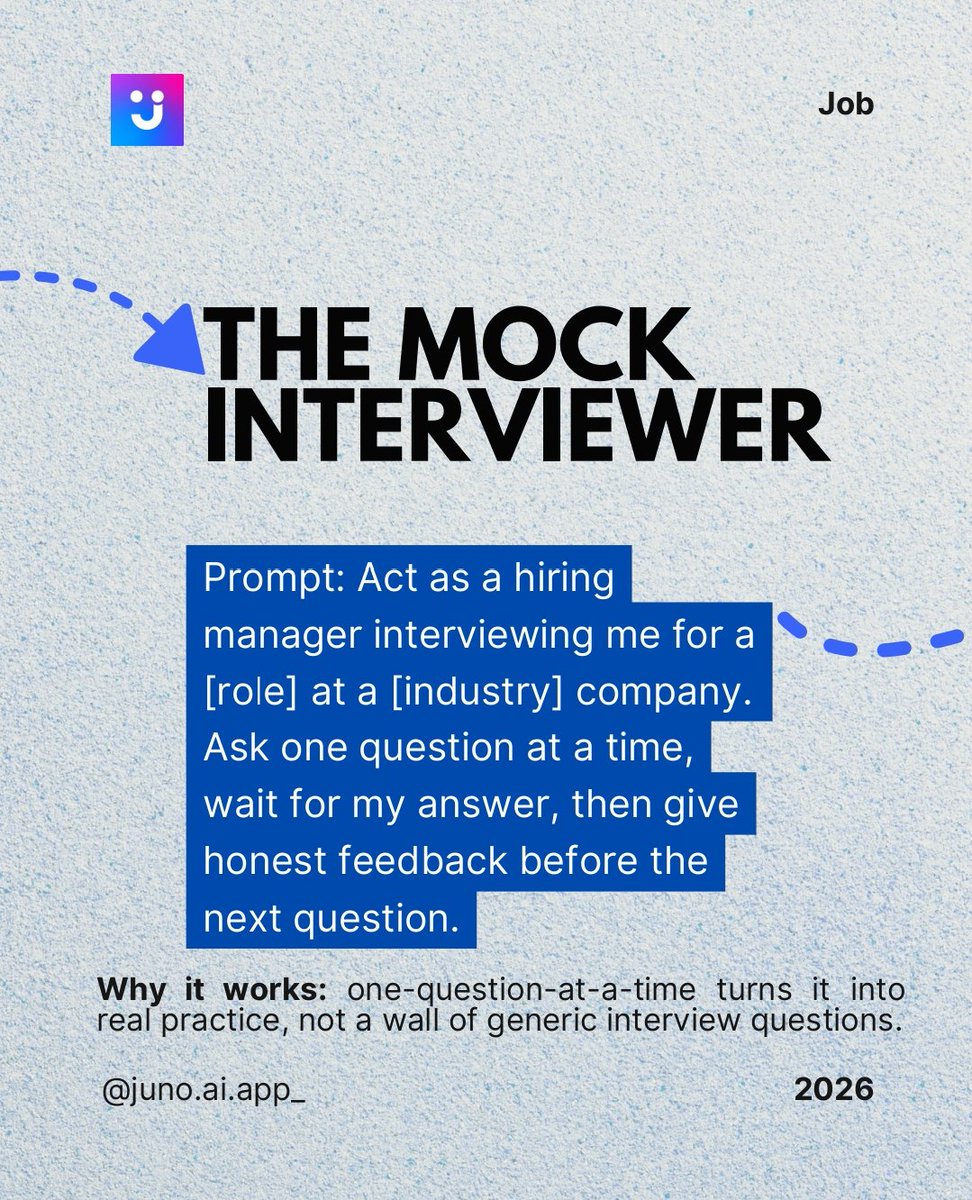 Job

THE MOCK INTERVIEWER

Prompt: Act as a hiring manager interviewing me for a [role] at a [industry] company. Ask one question at a time, wait for my answer, then give honest feedback before the next question.

Why it works: one-question-at-a-time turns it into real practice, not a wall of generic interview questions.

@juno.ai.app_

2026